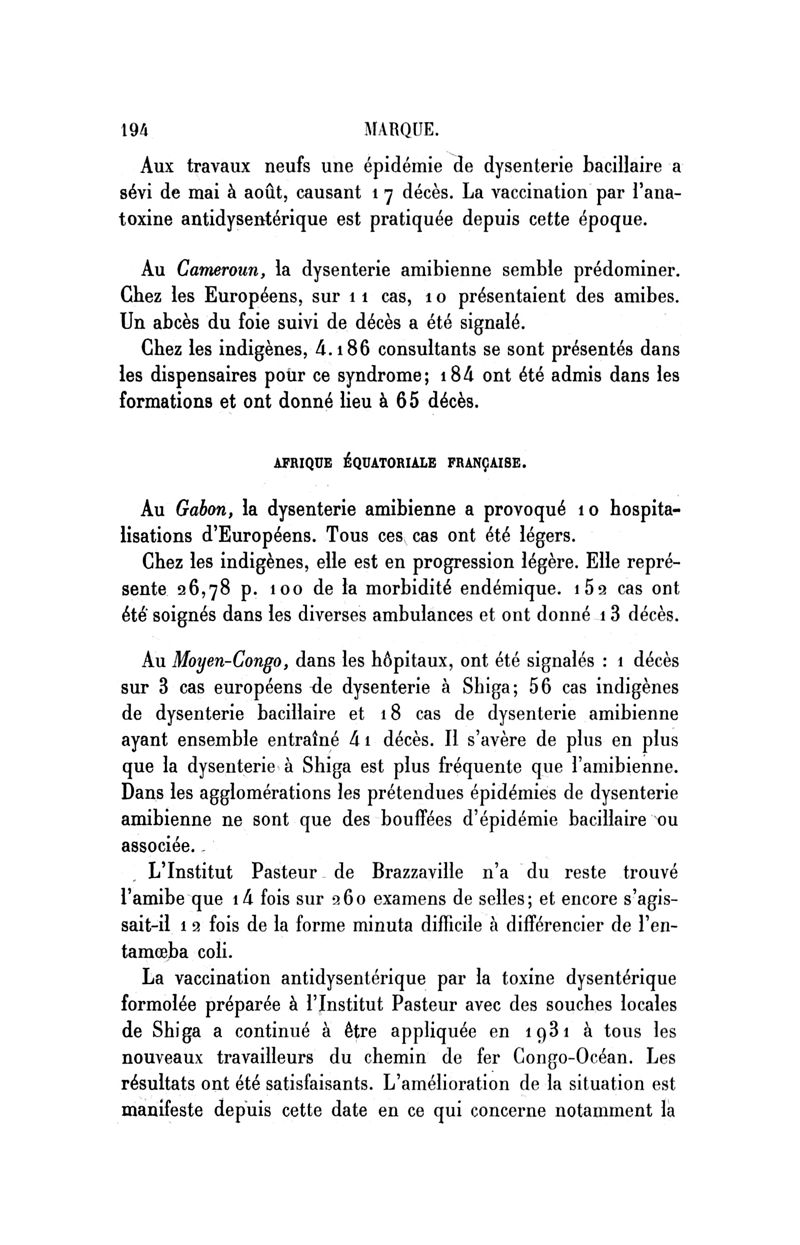 194 MARQUE.

Aux travaux neufs une épidémie de dysenterie bacillaire a sévi de mai à août, causant 17 décès. La vaccination par l'anatoxine antidysentérique est pratiquée depuis cette époque.

Au Cameroun, la dysenterie amibienne semble prédominer. Chez les Européens, sur 11 cas, 10 présentaient des amibes. Un abcès du foie suivi de décès a été signalé.

Chez les indigènes, 4.186 consultants se sont présentés dans les dispensaires pour ce syndrome; 184 ont été admis dans les formations et ont donné lieu à 65 décès.

AFRIQUE ÉQUATORIALE FRANÇAISE.

Au Gabon, la dysenterie amibienne a provoqué 10 hospitalisations d'Européens. Tous ces cas ont été légers.

Chez les indigènes, elle est en progression légère. Elle représente 26,78 p. 100 de la morbidité endémique. 152 cas ont été soignés dans les diverses ambulances et ont donné 13 décès.

Au Moyen-Congo, dans les hôpitaux, ont été signalés : 1 décès sur 3 cas européens de dysenterie à Shiga; 56 cas indigènes de dysenterie bacillaire et 18 cas de dysenterie amibienne ayant ensemble entraîné 41 décès. Il s'avère de plus en plus que la dysenterie à Shiga est plus fréquente que l'amibienne. Dans les agglomérations les prétendues épidémies de dysenterie amibienne ne sont que des bouffées d'épidémie bacillaire ou associée.

L'Institut Pasteur de Brazzaville n'a du reste trouvé l'amibe que 14 fois sur 260 examens de selles; et encore s'agissait-il 12 fois de la forme minuta difficile à différencier de l'entamœba coli.

La vaccination antidysentérique par la toxine dysentérique formolée préparée à l'Institut Pasteur avec des souches locales de Shiga a continué à être appliquée en 1931 à tous les nouveaux travailleurs du chemin de fer Congo-Océan. Les résultats ont été satisfaisants. L'amélioration de la situation est manifeste depuis cette date en ce qui concerne notamment la